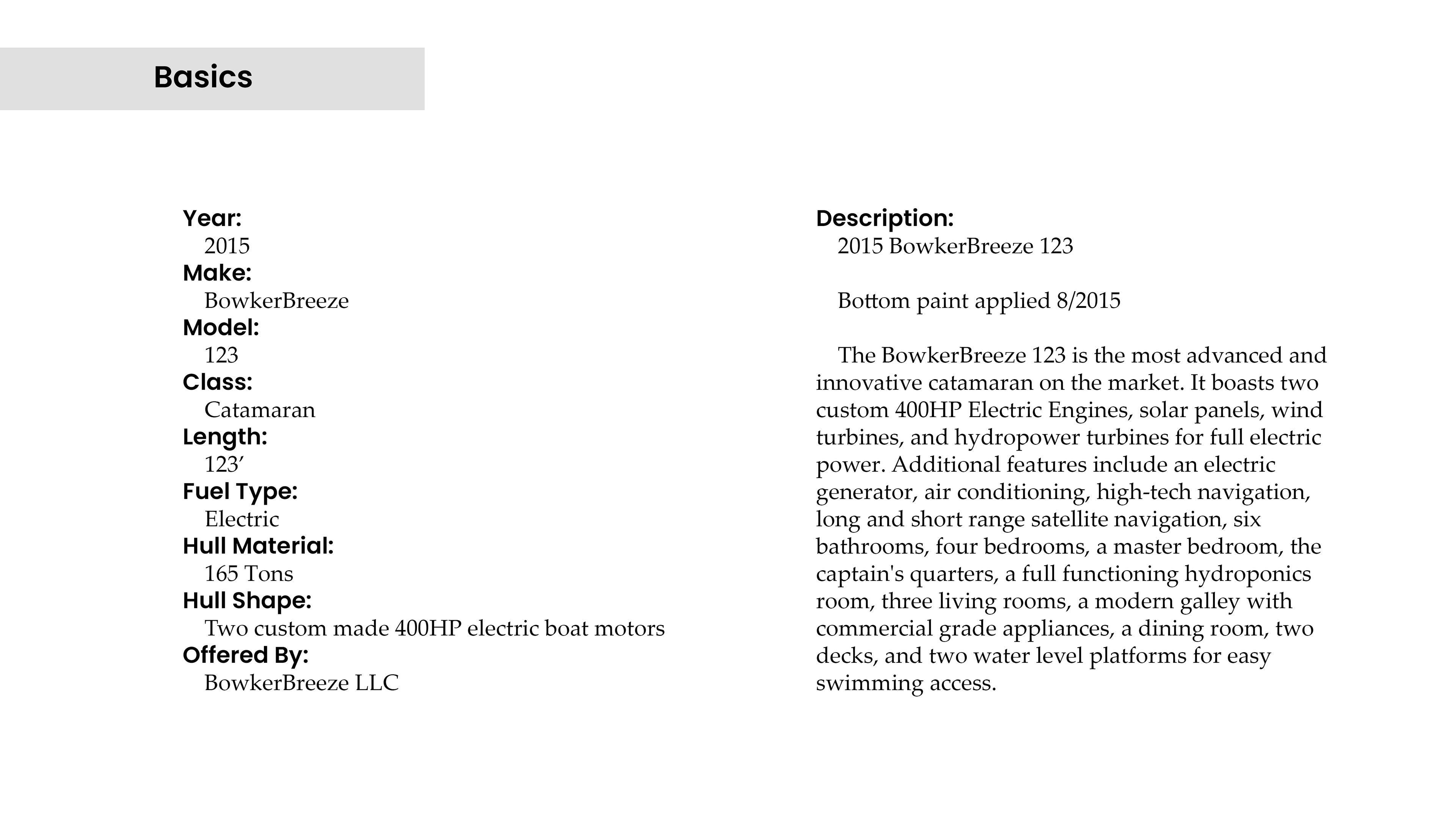 Basics

Year:
2015
Make:
BowkerBreeze
Model:
123
Class:
Catamaran
Length:
123’
Fuel Type:
Electric
Hull Material:
165 Tons
Hull Shape:
Two custom made 400HP electric boat motors
Offered By:
BowkerBreeze LLC

Description:
2015 BowkerBreeze 123

Bottom paint applied 8/2015

The BowkerBreeze 123 is the most advanced and innovative catamaran on the market. It boasts two custom 400HP Electric Engines, solar panels, wind turbines, and hydropower turbines for full electric power. Additional features include an electric generator, air conditioning, high-tech navigation, long and short range satellite navigation, six bathrooms, four bedrooms, a master bedroom, the captain's quarters, a full functioning hydroponics room, three living rooms, a modern galley with commercial grade appliances, a dining room, two decks, and two water level platforms for easy swimming access.